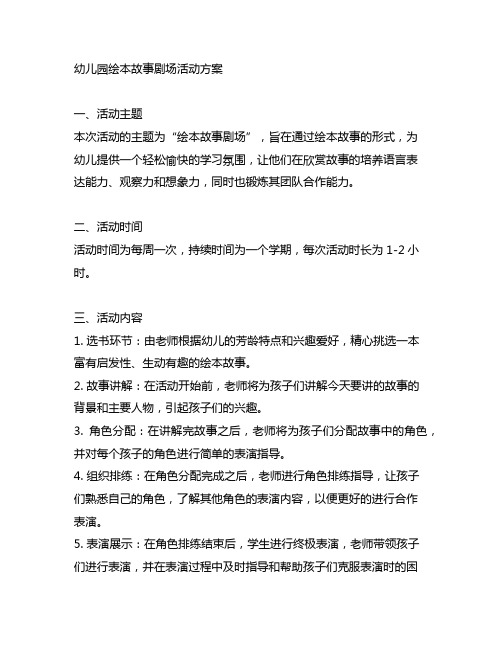 幼儿园绘本故事剧场活动方案

一、活动主题
本次活动的主题为“绘本故事剧场”，旨在通过绘本故事的形式，为幼儿提供一个轻松愉快的学习氛围，让他们在欣赏故事的培养语言表达能力、观察力和想象力，同时也锻炼其团队合作能力。

二、活动时间
活动时间为每周一次，持续时间为一个学期，每次活动时长为 1-2 小时。

三、活动内容
1. 选书环节：由老师根据幼儿的芳龄特点和兴趣爱好，精心挑选一本富有启发性、生动有趣的绘本故事。
2. 故事讲解：在活动开始前，老师将为孩子们讲解今天要讲的故事的背景和主要人物，引起孩子们的兴趣。
3. 角色分配：在讲解完故事之后，老师将为孩子们分配故事中的角色，并对每个孩子的角色进行简单的表演指导。
4. 组织排练：在角色分配完成之后，老师进行角色排练指导，让孩子们熟悉自己的角色，了解其他角色的表演内容，以便更好的进行合作表演。
5. 表演展示：在角色排练结束后，学生进行终极表演，老师带领孩子们进行表演，并在表演过程中及时指导和帮助孩子们克服表演时的困